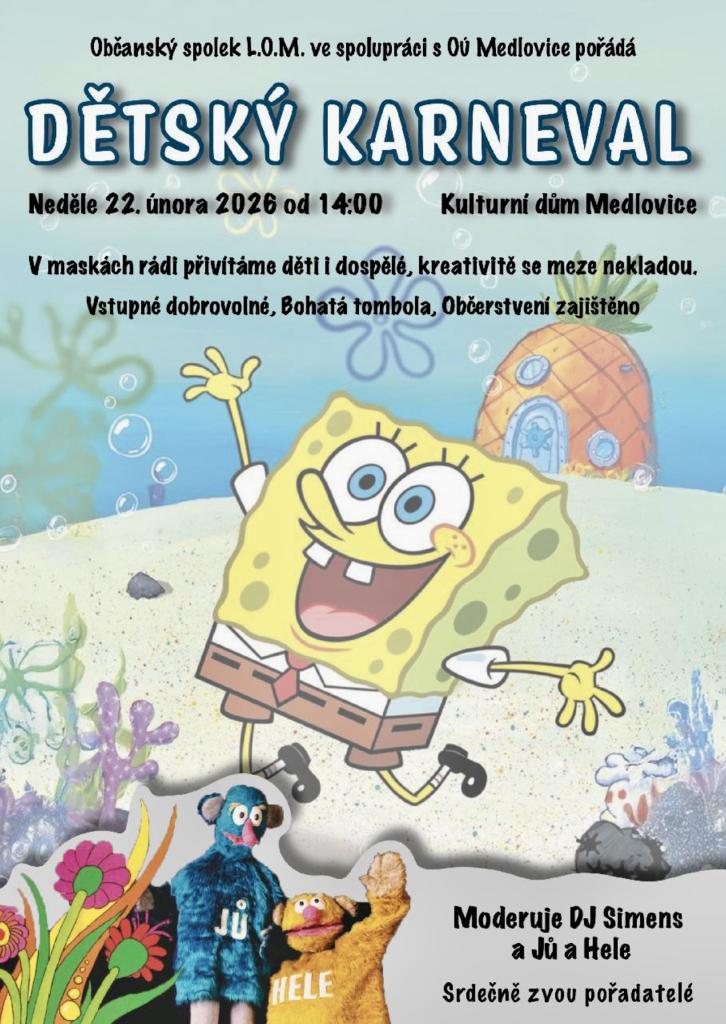 Občanský spolek L.O.M. ve spolupráci s OÚ Medlovice pořádá

DĚTSKÝ KARNEVAL

Neděle 22. února 2026 od 14:00

Kulturní dům Medlovice

V maskách rádi přivítáme děti i dospělé, kreativitě se meze nekladou.

Vstupné dobrovolné, Bohatá tombola, Občerstvení zajištěno

JŮ

HELE

Moderuje DJ Simens
a Jů a Hele

Srdečně zvou pořadatelé